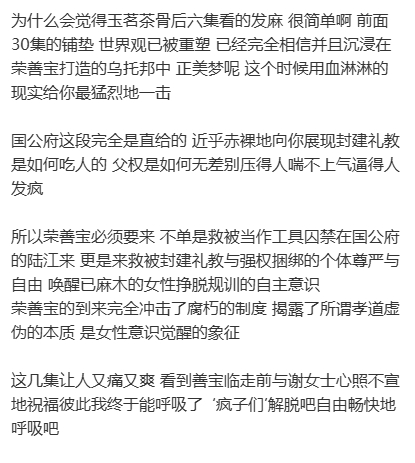 为什么会觉得玉茗茶骨后六集看的发麻 很简单啊 前面30集的铺垫 世界观已被重塑 已经完全相信并且沉浸在荣善宝打造的乌托邦中 正美梦呢 这个时候用血淋淋的现实给你最猛烈地一击

国公府这段完全是直给的 近乎赤裸地向你展现封建礼教是如何吃人的 父权是如何无差别压得人喘不上气逼得人发疯

所以荣善宝必须要来 不单是救被当作工具囚禁在国公府的陆江来 更是来救被封建礼教与强权捆绑的个体尊严与自由 唤醒已麻木的女性挣脱规训的自主意识
荣善宝的到来完全冲击了腐朽的制度 揭露了所谓孝道虚伪的本质 是女性意识觉醒的象征

这几集让人又痛又爽 看到善宝临走前与谢女士心照不宣地祝福彼此我终于能呼吸了 ‘疯子们’解脱吧自由畅快地呼吸吧